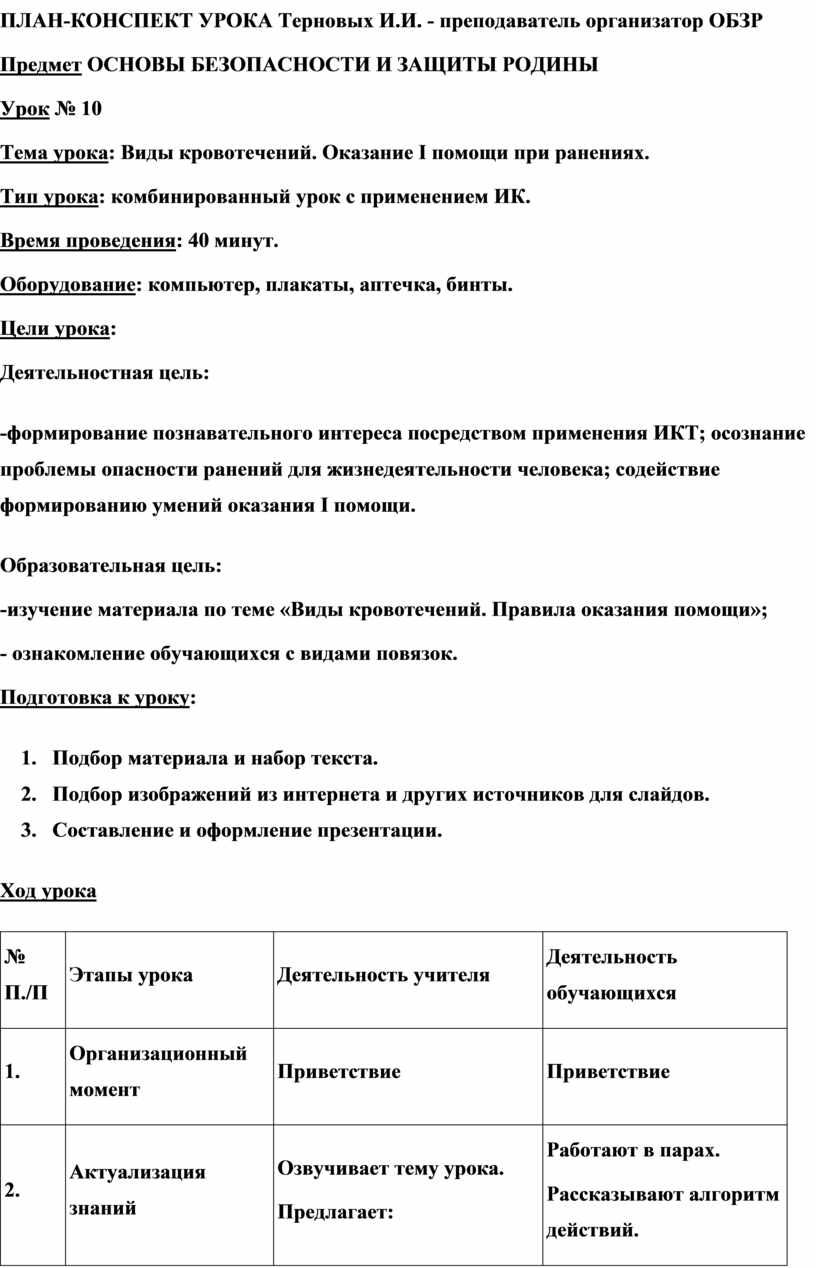 ПЛАН-КОНСПЕКТ УРОКА Терновых И.И. - преподаватель организатор ОБЗР

Предмет ОСНОВЫ БЕЗОПАСНОСТИ И ЗАЩИТЫ РОДИНЫ

Урок № 10

Тема урока: Виды кровотечений. Оказание I помощи при ранениях.

Тип урока: комбинированный урок с применением ИК.

Время проведения: 40 минут.

Оборудование: компьютер, плакаты, аптечка, бинты.

Цели урока:

Деятельностная цель:

-формирование познавательного интереса посредством применения ИКТ; осознание проблемы опасности ранений для жизнедеятельности человека; содействие формированию умений оказания I помощи.

Образовательная цель:

-изучение материала по теме «Виды кровотечений. Правила оказания помощи»;

- ознакомление обучающихся с видами повязок.

Подготовка к уроку:

1. Подбор материала и набор текста.
2. Подбор изображений из интернета и других источников для слайдов.
3. Составление и оформление презентации.

Ход урока

| № П./П | Этапы урока | Деятельность учителя | Деятельность обучающихся |
|---|---|---|---|
| 1. | Организационный момент | Приветствие | Приветствие |
| 2. | Актуализация знаний | Озвучивает тему урока. Предлагает: | Работают в парах. Рассказывают алгоритм действий. |